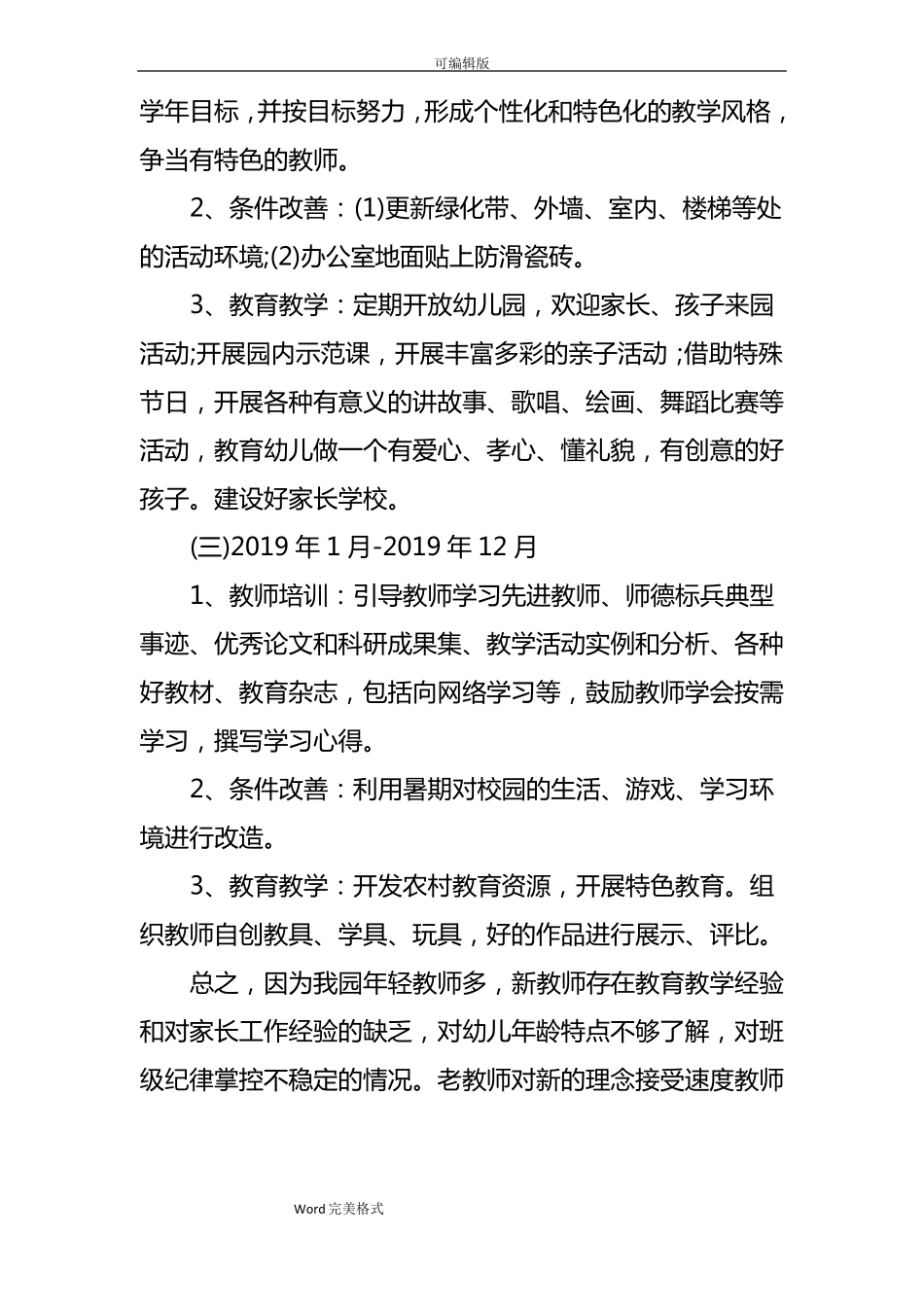 可编辑版

学年目标，并按目标努力，形成个性化和特色化的教学风格，争当有特色的教师。

2、条件改善：(1)更新绿化带、外墙、室内、楼梯等处的活动环境;(2)办公室地面贴上防滑瓷砖。

3、教育教学：定期开放幼儿园，欢迎家长、孩子来园活动;开展园内示范课，开展丰富多彩的亲子活动;借助特殊节日，开展各种有意义的讲故事、歌唱、绘画、舞蹈比赛等活动，教育幼儿做一个有爱心、孝心、懂礼貌，有创意的好孩子。建设好家长学校。

(三)2019 年 1 月-2019 年 12 月

1、教师培训：引导教师学习先进教师、师德标兵典型事迹、优秀论文和科研成果集、教学活动实例和分析、各种好教材、教育杂志，包括向网络学习等，鼓励教师学会按需学习，撰写学习心得。

2、条件改善：利用暑期对校园的生活、游戏、学习环境进行改造。

3、教育教学：开发农村教育资源，开展特色教育。组织教师自创教具、学具、玩具，好的作品进行展示、评比。

总之，因为我园年轻教师多，新教师存在教育教学经验和对家长工作经验的缺乏，对幼儿年龄特点不够了解，对班级纪律掌控不稳定的情况。老教师对新的理念接受速度教师

Word 完美格式